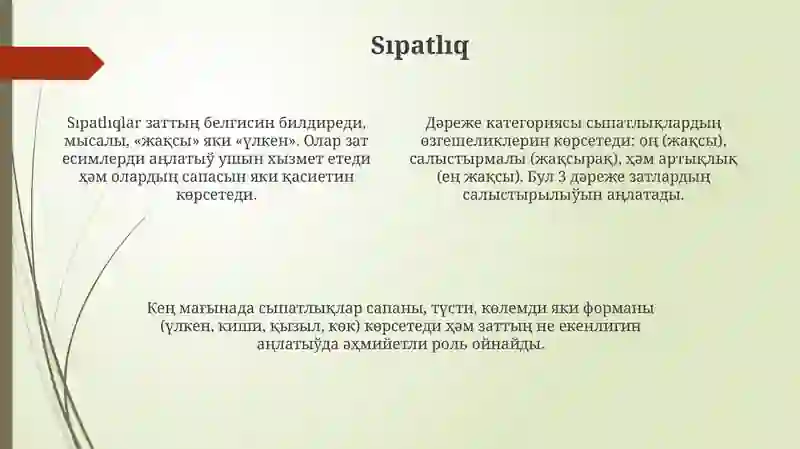 Sıpatlıq

Sıpatlıqlar заттың белгисин билдиреди, мысалы, «жақсы» яки «үлкен». Олар зат есимлерди аңлатыў ушын хызмет етеди ҳәм олардың сапасын яки қасиетин көрсетеди.

Дәреже категориясы сыпатлықлардың өзгешеликлерин көрсетеди: оң (жақсы), салыстырмалы (жақсырақ), ҳәм артықлық (ең жақсы). Бул 3 дәреже затлардың салыстырылыўын аңлатады.

Кең мағынада сыпатлықлар сапаны, түсти, көлемди яки форманы (үлкен, киши, қызыл, көк) көрсетеди ҳәм заттың не екенлигин аңлатыўда әҳмийетли роль ойнайды.